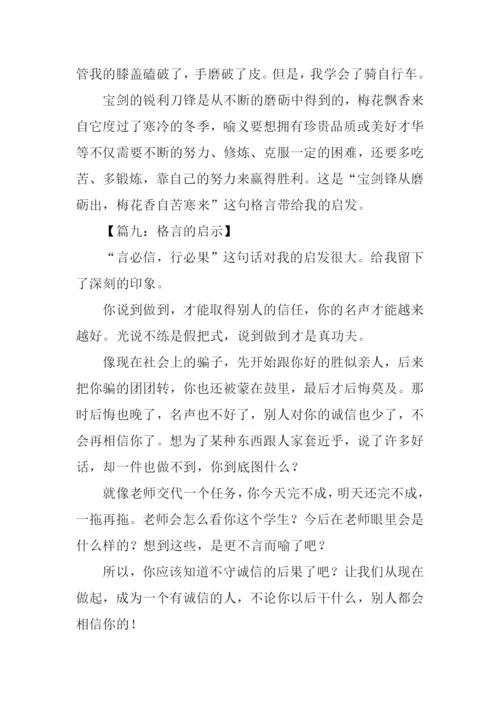 管我的膝盖磕破了，手磨破了皮。但是，我学会了骑自行车。

宝剑的锐利刀锋是从不断的磨砺中得到的，梅花飘香来自它度过了寒冷的冬季，喻义要想拥有珍贵品质或美好才华等不仅需要不断的努力、修炼、克服一定的困难，还要多吃苦、多锻炼，靠自己的努力来赢得胜利。这是“宝剑锋从磨砺出，梅花香自苦寒来”这句格言带给我的启发。

【篇九：格言的启示】

“言必信，行必果”这句话对我的启发很大。给我留下了深刻的印象。

你说到做到，才能取得别人的信任，你的名声才能越来越好。光说不练是假把式，说到做到才是真功夫。

像现在社会上的骗子，先开始跟你好的胜似亲人，后来把你骗的团团转，你也还被蒙在鼓里，最后才后悔莫及。那时后悔也晚了，名声也不好了，别人对你的诚信也少了，不会再相信你了。想为了某种东西跟人家套近乎，说了许多好话，却一件也做不到，你到底图什么？

就像老师交代一个任务，你今天完不成，明天还完不成，一拖再拖。老师会怎么看你这个学生？今后在老师眼里会是什么样的？想到这些，是更不言而喻了吧？

所以，你应该知道不守诚信的后果了吧？让我们从现在做起，成为一个有诚信的人，不论你以后干什么，别人都会相信你的！